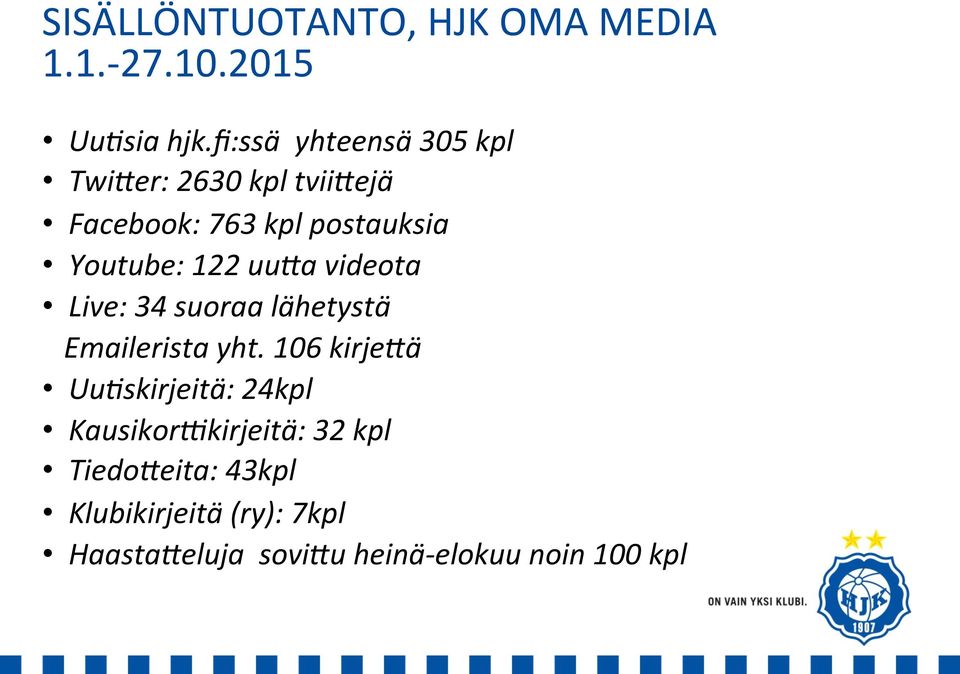 SISÄLLÖNTUOTANTO, HJK OMA MEDIA 1.1.-27.10.2015

• Uutisia hjk.fi:ssä yhteensä 305 kpl
• Twitter: 2630 kpl tviittejä
• Facebook: 763 kpl postauksia
• Youtube: 122 uutta videota
• Live: 34 suoraa lähetystä
Emailerista yht. 106 kirjettä
• Uutiskirjeitä: 24kpl
• Kausikorttikirjeitä: 32 kpl
• Tiedotteita: 43kpl
• Klubikirjeitä (ry): 7kpl
• Haastatteluja sovittu heinä-elokuu noin 100 kpl

ON VAIN YKSI KLUBI.

HJK
1907